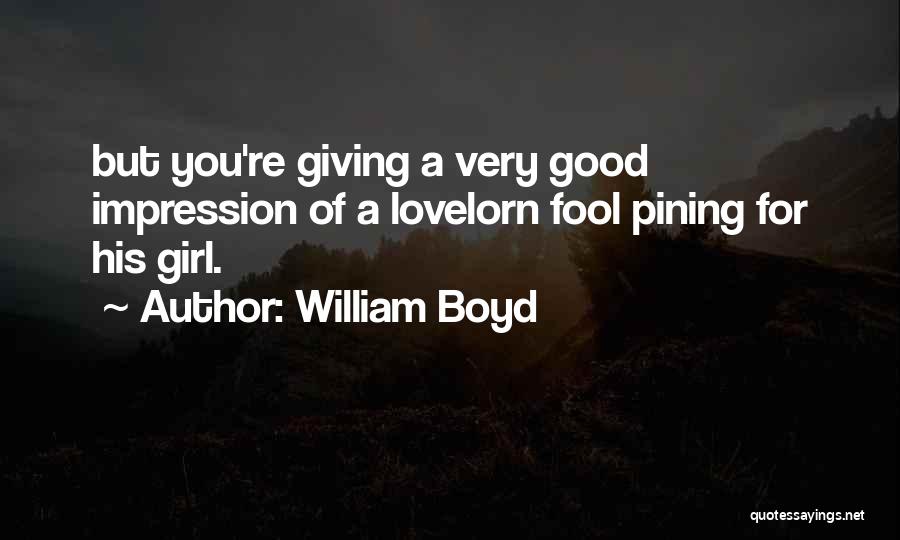 but you're giving a very good impression of a lovelorn fool pining for his girl.

~ Author: William Boyd

quotessayings.net